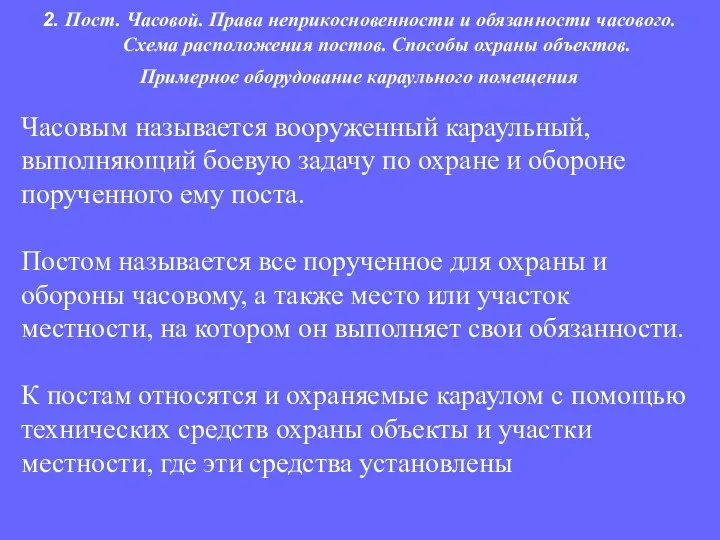 2. Пост. Часовой. Права неприкосновенности и обязанности часового. Схема расположения постов. Способы охраны объектов. Примерное оборудование караульного помещения

Часовым называется вооруженный караульный, выполняющий боевую задачу по охране и обороне порученного ему поста.

Постом называется все порученное для охраны и обороны часовому, а также место или участок местности, на котором он выполняет свои обязанности.

К постам относятся и охраняемые караулом с помощью технических средств охраны объекты и участки местности, где эти средства установлены